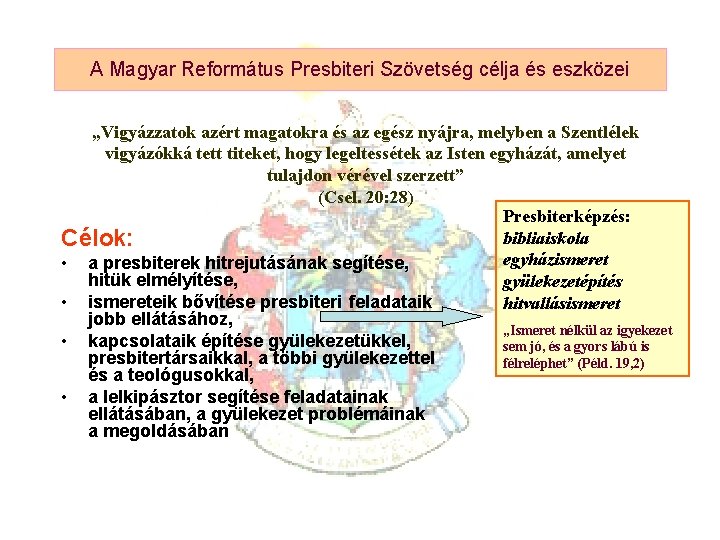 A Magyar Református Presbiteri Szövetség célja és eszközei

„Vigyázzatok azért magatokra és az egész nyájra, melyben a Szentlélek vigyázókká tett titeket, hogy legeltessétek az Isten egyházát, amelyet tulajdon vérével szerzett”
(Csel. 20:28)

Célok:
• a presbiterek hitrejutásának segítése, hitük elmélyítése,
• ismereteik bővítése presbiteri feladataik jobb ellátásához,
• kapcsolataik építése gyülekezetükkel, presbitertársaikkal, a többi gyülekezettel és a teológusokkal,
• a lelkipásztor segítése feladatainak ellátásában, a gyülekezet problémáinak a megoldásában

Presbiterképzés:
bibliaiskola
egyházismeret
gyülekezetépítés
hitvallásismeret

„Ismeret nélkül az igyekezet sem jó, és a gyors lábú is félreléphet” (Péld. 19,2)